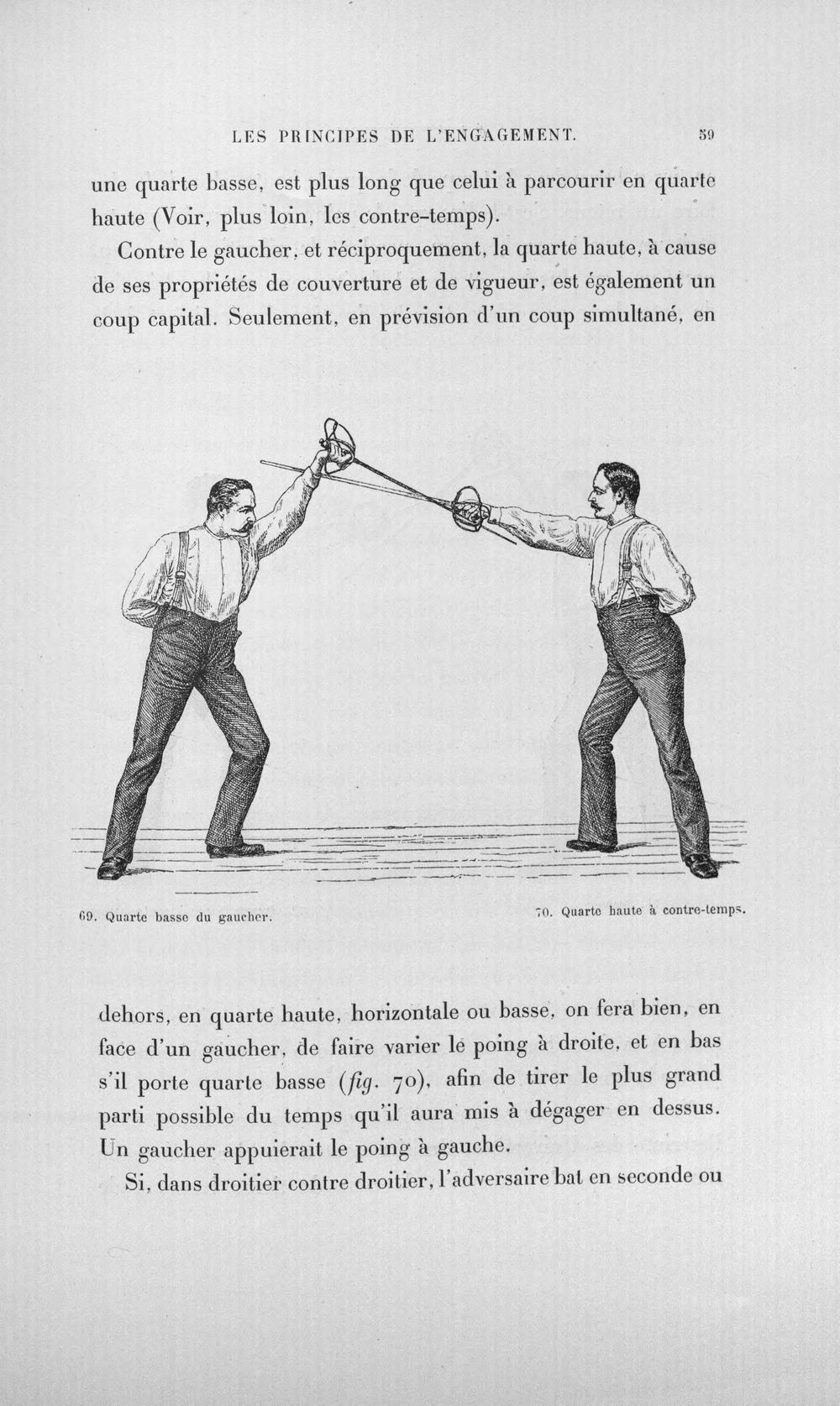 LES PRINCIPES DE L'ENGAGEMENT. 59

une quarte basse, est plus long que celui à parcourir en quarte haute (Voir, plus loin, les contre-temps).

Contre le gaucher, et réciproquement, la quarte haute, à cause de ses propriétés de couverture et de vigueur, est également un coup capital. Seulement, en prévision d'un coup simultané, en

69. Quarte basse du gaucher.

70. Quarte haute à contre-temps.

dehors, en quarte haute, horizontale ou basse, on fera bien, en face d'un gaucher, de faire varier le poing à droite, et en bas s'il porte quarte basse (fig. 70), afin de tirer le plus grand parti possible du temps qu'il aura mis à dégager en dessus. Un gaucher appuierait le poing à gauche.

Si, dans droitier contre droitier, l'adversaire bat en seconde ou